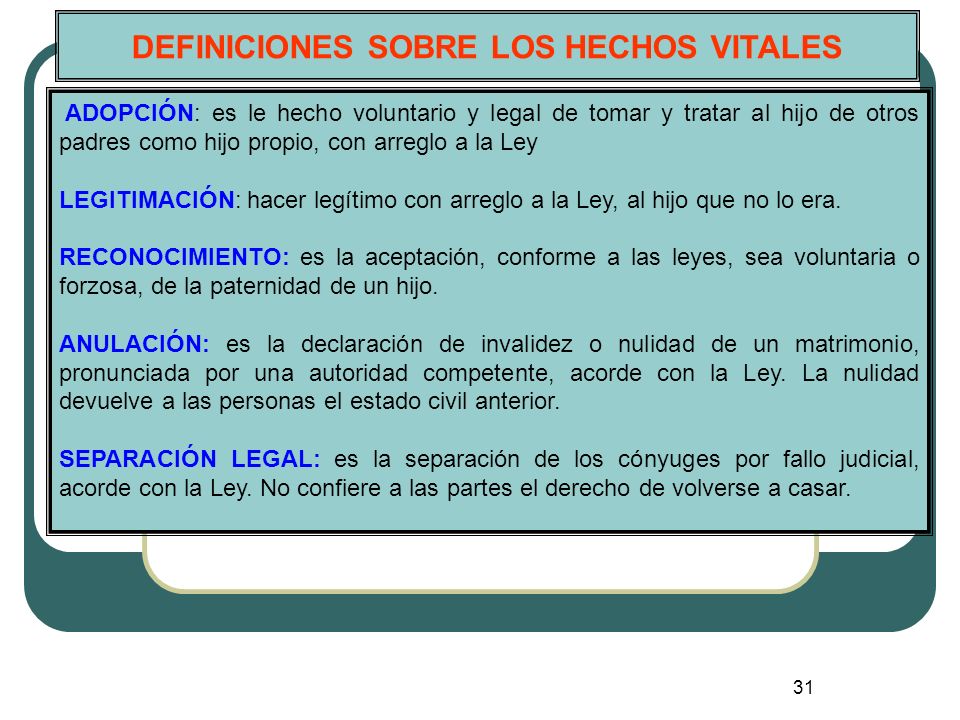 DEFINICIONES SOBRE LOS HECHOS VITALES

ADOPCIÓN: es le hecho voluntario y legal de tomar y tratar al hijo de otros padres como hijo propio, con arreglo a la Ley

LEGITIMACIÓN: hacer legítimo con arreglo a la Ley, al hijo que no lo era.

RECONOCIMIENTO: es la aceptación, conforme a las leyes, sea voluntaria o forzosa, de la paternidad de un hijo.

ANULACIÓN: es la declaración de invalidez o nulidad de un matrimonio, pronunciada por una autoridad competente, acorde con la Ley. La nulidad devuelve a las personas el estado civil anterior.

SEPARACIÓN LEGAL: es la separación de los cónyuges por fallo judicial, acorde con la Ley. No confiere a las partes el derecho de volverse a casar.

31